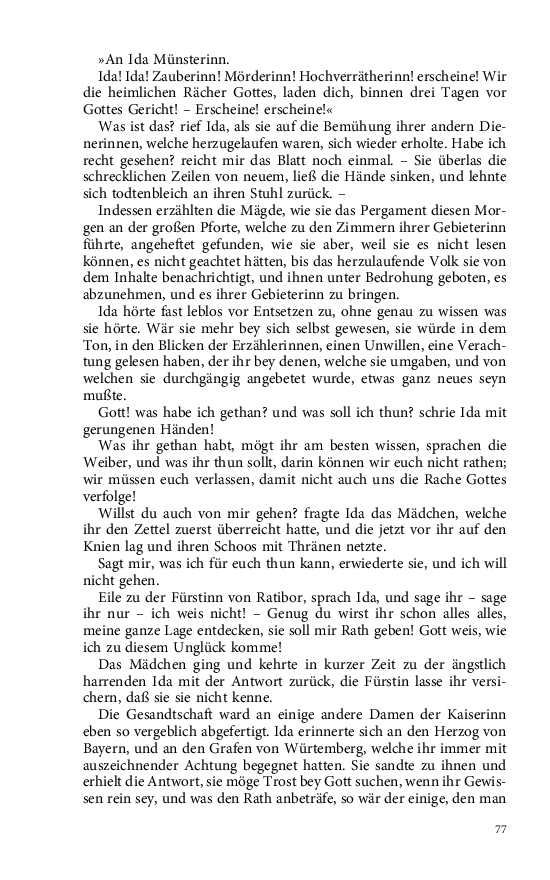 »An Ida Münsterinn.

Ida! Ida! Zauberinn! Mörderinn! Hochverrätherinn! erscheine! Wir die heimlichen Rächer Gottes, laden dich, binnen drei Tagen vor Gottes Gericht! – Erscheine! erscheine!«

Was ist das? rief Ida, als sie auf die Bemühung ihrer andern Dienerinnen, welche herzugelaufen waren, sich wieder erholte. Habe ich recht gesehen? reicht mir das Blatt noch einmal. – Sie überlas die schrecklichen Zeilen von neuem, ließ die Hände sinken, und lehnte sich todtenbleich an ihren Stuhl zurück. –

Indessen erzählten die Mägde, wie sie das Pergament diesen Morgen an der großen Pforte, welche zu den Zimmern ihrer Gebieterinn führte, angeheftet gefunden, wie sie aber, weil sie es nicht lesen können, es nicht geachtet hätten, bis das herzulaufende Volk sie von dem Inhalte benachrichtigt, und ihnen unter Bedrohung geboten, es abzunehmen, und es ihrer Gebieterinn zu bringen.

Ida hörte fast leblos vor Entsetzen zu, ohne genau zu wissen was sie hörte. Wär sie mehr bey sich selbst gewesen, sie würde in dem Ton, in den Blicken der Erzählerinnen, einen Unwillen, eine Verachtung gelesen haben, der ihr bey denen, welche sie umgaben, und von welchen sie durchgängig angebetet wurde, etwas ganz neues seyn mußte.

Gott! was habe ich gethan? und was soll ich thun? schrie Ida mit gerungenen Händen!

Was ihr gethan habt, mögt ihr am besten wissen, sprachen die Weiber, und was ihr thun sollt, darin können wir euch nicht rathen; wir müssen euch verlassen, damit nicht auch uns die Rache Gottes verfolge!

Willst du auch von mir gehen? fragte Ida das Mädchen, welche ihr den Zettel zuerst überreicht hatte, und die jetzt vor ihr auf den Knien lag und ihren Schoos mit Thränen netzte.

Sagt mir, was ich für euch thun kann, erwiederte sie, und ich will nicht gehen.

Eile zu der Fürstinn von Ratibor, sprach Ida, und sage ihr – sage ihr nur – ich weis nicht! – Genug du wirst ihr schon alles alles, meine ganze Lage entdecken, sie soll mir Rath geben! Gott weis, wie ich zu diesem Unglück komme!

Das Mädchen ging und kehrte in kurzer Zeit zu der ängstlich harrenden Ida mit der Antwort zurück, die Fürstin lasse ihr versichern, daß sie sie nicht kenne.

Die Gesandtschaft ward an einige andere Damen der Kaiserinn eben so vergeblich abgefertigt. Ida erinnerte sich an den Herzog von Bayern, und an den Grafen von Würtemberg, welche ihr immer mit auszeichnender Achtung begegnet hatten. Sie sandte zu ihnen und erhielt die Antwort, sie möge Trost bey Gott suchen, wenn ihr Gewissen rein sey, und was den Rath anbeträfe, so wär der einige, den man

77